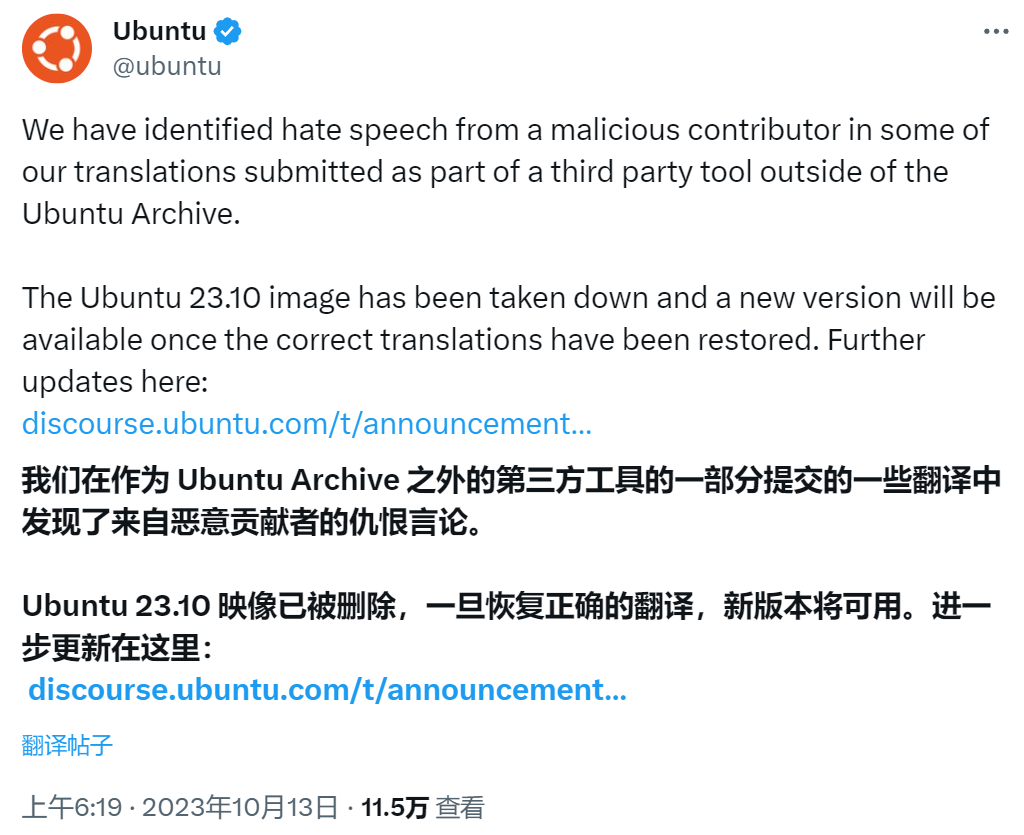 Ubuntu
@ubuntu

We have identified hate speech from a malicious contributor in some of our translations submitted as part of a third party tool outside of the Ubuntu Archive.

The Ubuntu 23.10 image has been taken down and a new version will be available once the correct translations have been restored. Further updates here:
discourse.ubuntu.com/t/announcement…

我们在作为 Ubuntu Archive 之外的第三方工具的一部分提交的一些翻译中发现了来自恶意贡献者的仇恨言论。

Ubuntu 23.10 映像已被删除，一旦恢复正确的翻译，新版本将可用。进一步更新在这里：
discourse.ubuntu.com/t/announcement…

翻译帖子

上午6:19 · 2023年10月13日 · 11.5万 查看